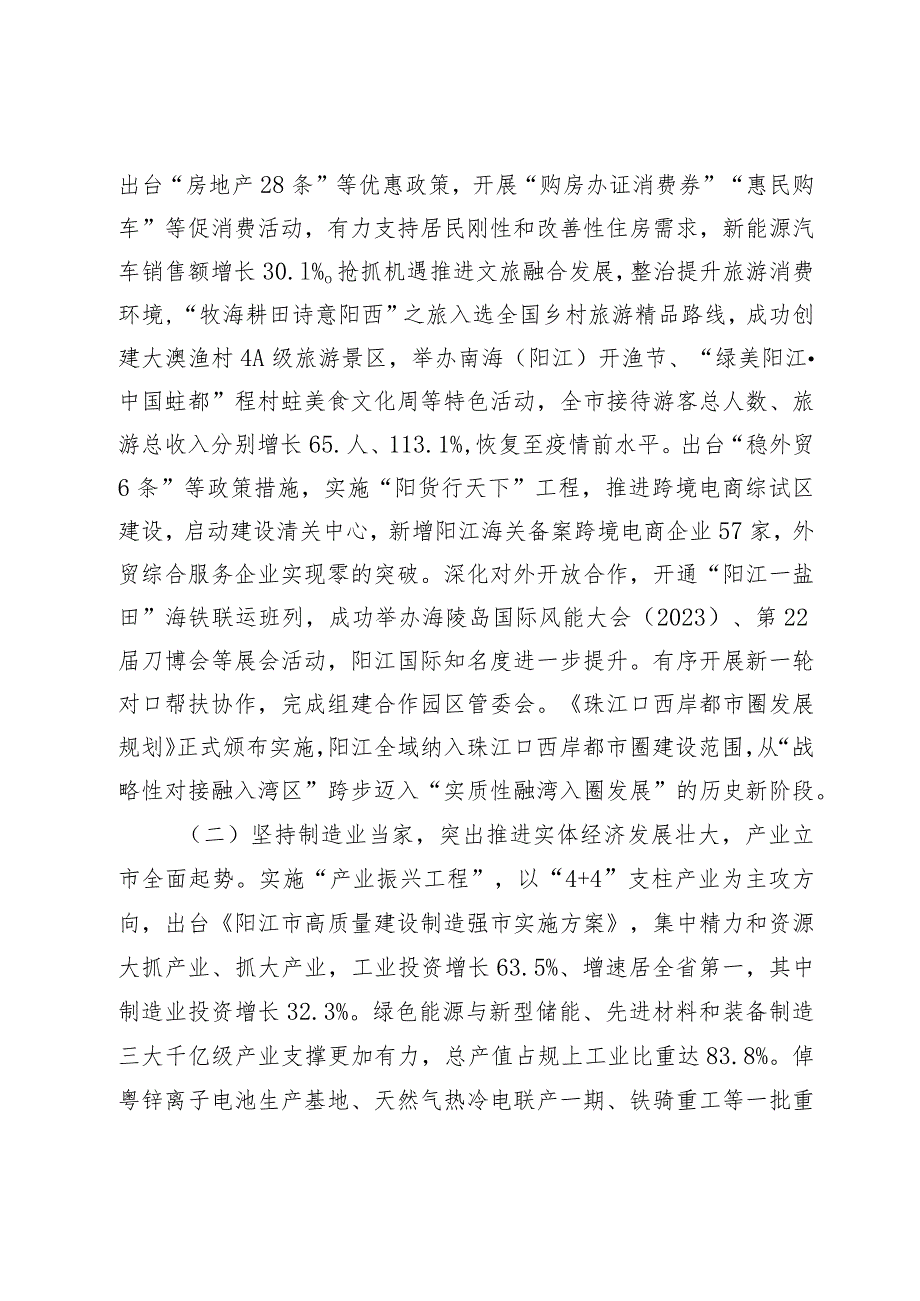 出台“房地产28条”等优惠政策，开展“购房办证消费券”“惠民购车”等促消费活动，有力支持居民刚性和改善性住房需求，新能源汽车销售额增长30.1%。抢抓机遇推进文旅融合发展，整治提升旅游消费环境，“牧海耕田诗意阳西”之旅入选全国乡村旅游精品路线，成功创建大澳渔村4A级旅游景区，举办南海（阳江）开渔节、“绿美阳江•中国蚝都”程村蚝美食文化周等特色活动，全市接待游客总人数、旅游总收入分别增长65.人、113.1%,恢复至疫情前水平。出台“稳外贸6条”等政策措施，实施“阳货行天下”工程，推进跨境电商综试区建设，启动建设清关中心，新增阳江海关备案跨境电商企业57家，外贸综合服务企业实现零的突破。深化对外开放合作，开通“阳江一盐田”海铁联运班列，成功举办海陵岛国际风能大会（2023）、第22届刀博会等展会活动，阳江国际知名度进一步提升。有序开展新一轮对口帮扶协作，完成组建合作园区管委会。《珠江口西岸都市圈发展规划》正式颁布实施，阳江全域纳入珠江口西岸都市圈建设范围，从“战略性对接融入湾区”跨步迈入“实质性融湾入圈发展”的历史新阶段。

（二）坚持制造业当家，突出推进实体经济发展壮大，产业立市全面起势。实施“产业振兴工程”，以“4+4”支柱产业为主攻方向，出台《阳江市高质量建设制造强市实施方案》，集中精力和资源大抓产业、抓大产业，工业投资增长63.5%、增速居全省第一，其中制造业投资增长32.3%。绿色能源与新型储能、先进材料和装备制造三大千亿级产业支撑更加有力，总产值占规上工业比重达83.8%。倬粤锌离子电池生产基地、天然气热冷电联产一期、铁骑重工等一批重